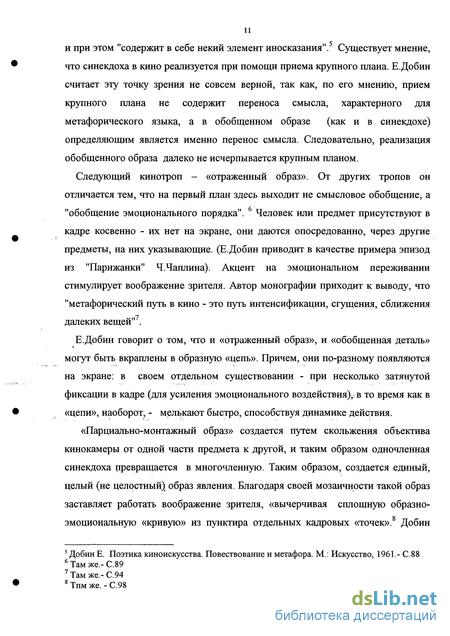 11

и при этом "содержит в себе некий элемент иносказания".$^5$ Существует мнение, что синекдоха в кино реализуется при помощи приема крупного плана. Е.Добин считает эту точку зрения не совсем верной, так как, по его мнению, прием крупного плана не содержит переноса смысла, характерного для метафорического языка, а в обобщенном образе (как и в синекдохе) определяющим является именно перенос смысла. Следовательно, реализация обобщенного образа далеко не исчерпывается крупным планом.

Следующий кинотроп – «отраженный образ». От других тропов он отличается тем, что на первый план здесь выходит не смысловое обобщение, а "обобщение эмоционального порядка". $^6$ Человек или предмет присутствуют в кадре косвенно - их нет на экране, они даются опосредованно, через другие предметы, на них указывающие. (Е.Добин приводит в качестве примера эпизод из "Парижанки" Ч.Чаплина). Акцент на эмоциональном переживании стимулирует воображение зрителя. Автор монографии приходит к выводу, что "метафорический путь в кино - это путь интенсификации, сгущения, сближения далеких вещей"$^7$.

Е.Добин говорит о том, что и «отраженный образ», и «обобщенная деталь» могут быть вкраплены в образную «цепь». Причем, они по-разному появляются на экране: в своем отдельном существовании - при несколько затянутой фиксации в кадре (для усиления эмоционального воздействия), в то время как в «цепи», наоборот, - мелькают быстро, способствуя динамике действия.

«Парциально-монтажный образ» создается путем скольжения объектива кинокамеры от одной части предмета к другой, и таким образом одночленная синекдоха превращается в многочленную. Таким образом, создается единый, целый (не целостный) образ явления. Благодаря своей мозаичности такой образ заставляет работать воображение зрителя, «вычерчивая сплошную образно-эмоциональную «кривую» из пунктира отдельных кадровых «точек».$^8$ Добин

$^5$ Добин Е. Поэтика киноискусства. Повествование и метафора. М.: Искусство, 1961.- С.88
$^6$ Там же.- С.89
$^7$ Там же.- С.94
$^8$ Тпм же. - С.98

dsLib.net
библиотека диссертаций